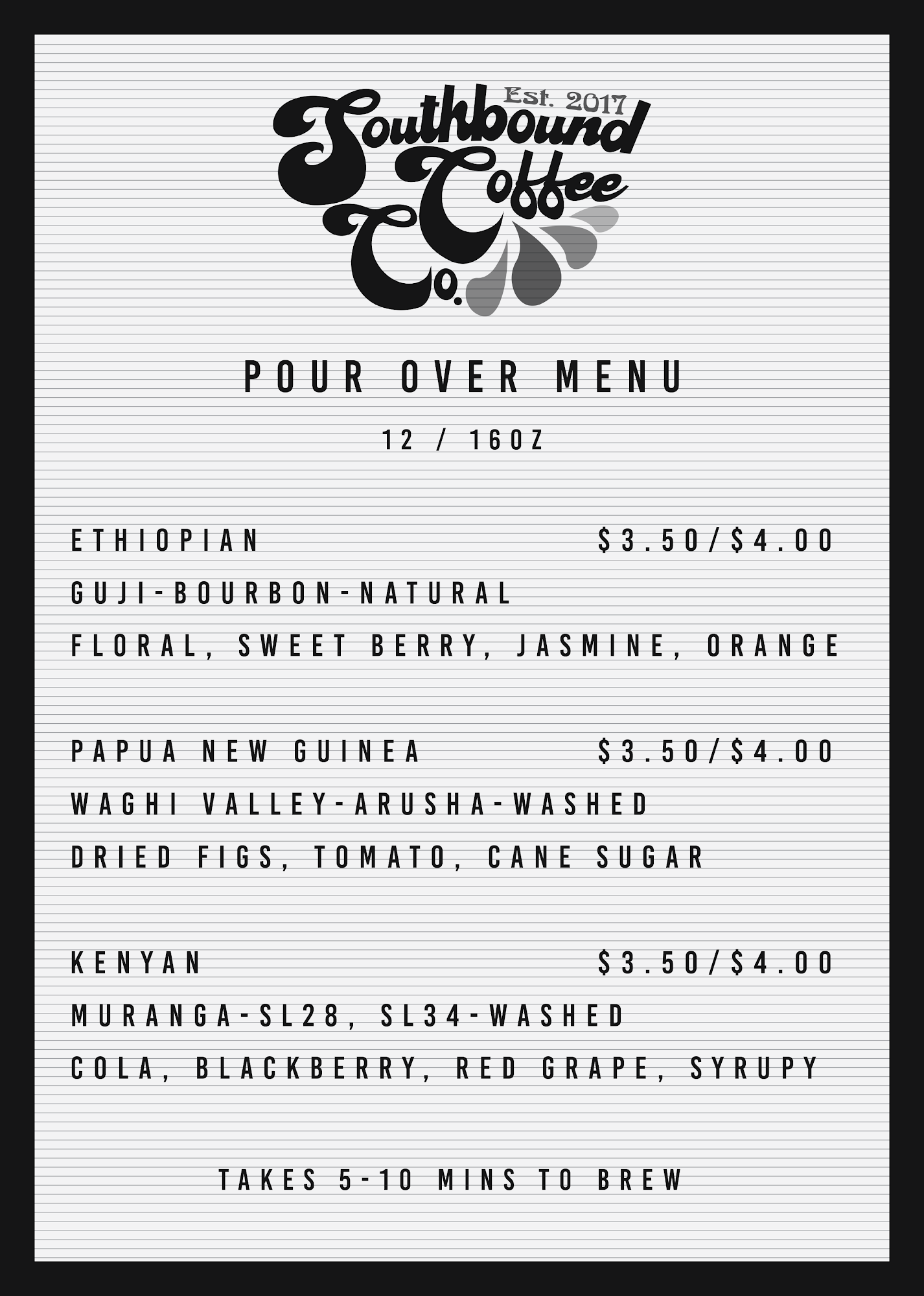 Est. 2017
Southbound Coffee Co.

POUR OVER MENU

12 / 16OZ

ETHIOPIAN $3.50/$4.00
GUJI-BOURBON-NATURAL
FLORAL, SWEET BERRY, JASMINE, ORANGE

PAPUA NEW GUINEA $3.50/$4.00
WAGHI VALLEY-ARUSHA-WASHED
DRIED FIGS, TOMATO, CANE SUGAR

KENYAN $3.50/$4.00
MURANGA-SL28, SL34-WASHED
COLA, BLACKBERRY, RED GRAPE, SYRUPY

TAKES 5-10 MINS TO BREW